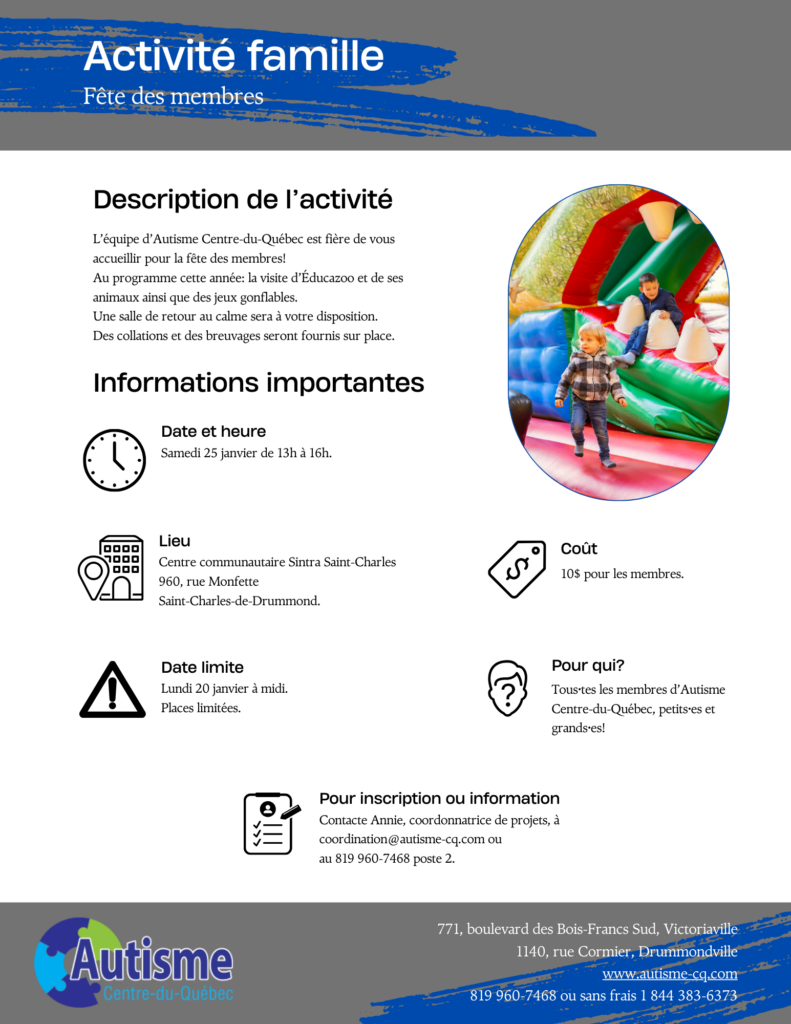 Activité famille
Fête des membres

Description de l'activité

L'équipe d'Autisme Centre-du-Québec est fière de vous accueillir pour la fête des membres!
Au programme cette année: la visite d'Éducazoo et de ses animaux ainsi que des jeux gonflables.
Une salle de retour au calme sera à votre disposition.
Des collations et des breuvages seront fournis sur place.

Informations importantes

Date et heure
Samedi 25 janvier de 13h à 16h.

Lieu
Centre communautaire Sintra Saint-Charles
960, rue Monfette
Saint-Charles-de-Drummond.

Coût
10$ pour les membres.

Date limite
Lundi 20 janvier à midi.
Places limitées.

Pour qui?
Tous·tes les membres d'Autisme Centre-du-Québec, petits·es et grands·es!

Pour inscription ou information
Contacte Annie, coordonnatrice de projets, à coordination@autisme-cq.com ou au 819 960-7468 poste 2.

Autisme
Centre-du-Québec

771, boulevard des Bois-Francs Sud, Victoriaville
1140, rue Cormier, Drummondville
www.autisme-cq.com
819 960-7468 ou sans frais 1 844 383-6373